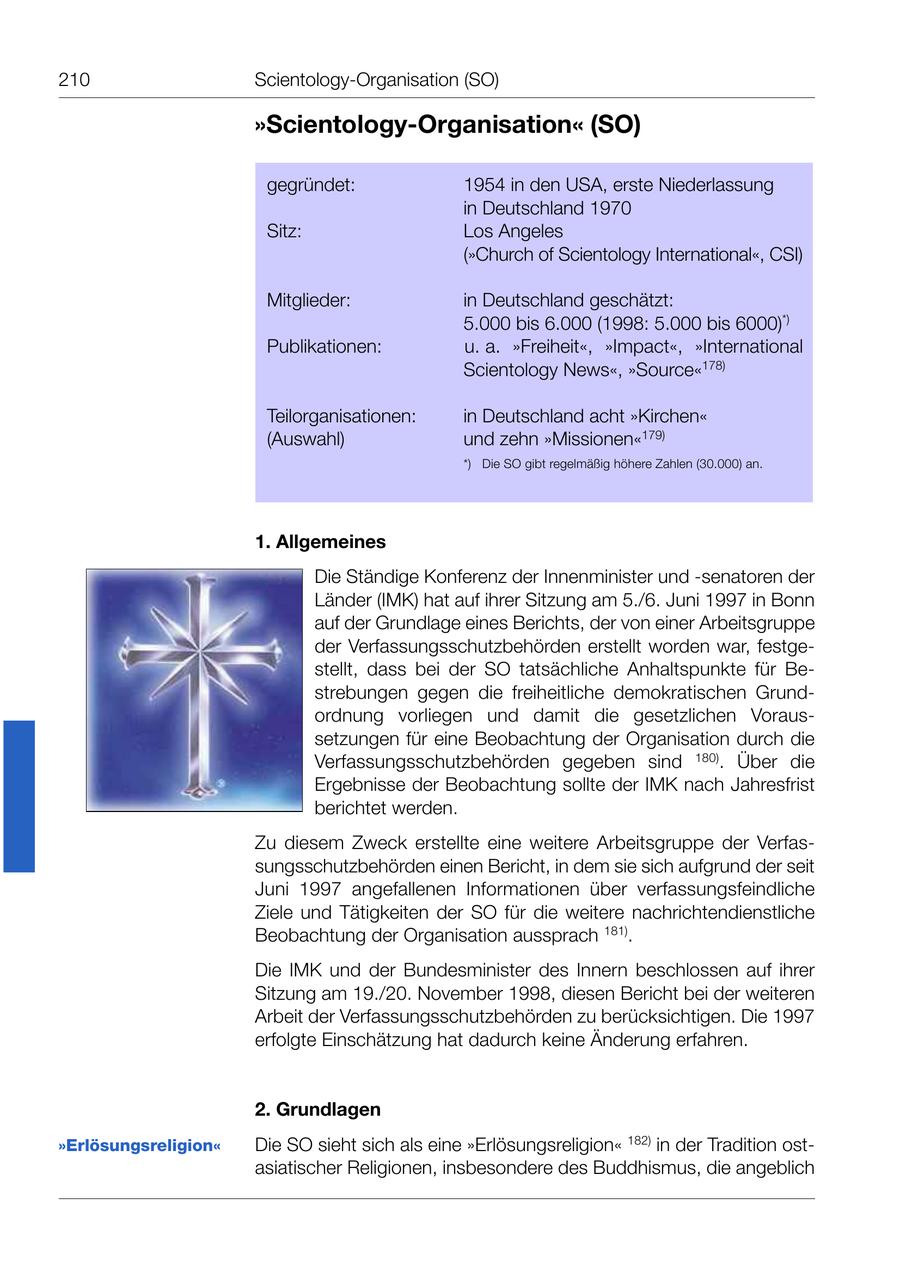 210 Scientology-Organisation (SO)

»Scientology-Organisation« (SO)

| | |
|---|---|
| gegründet: | 1954 in den USA, erste Niederlassung in Deutschland 1970 |
| Sitz: | Los Angeles (»Church of Scientology International«, CSI) |
| Mitglieder: | in Deutschland geschätzt: 5.000 bis 6.000 (1998: 5.000 bis 6000)$^{*)}$ |
| Publikationen: | u. a. »Freiheit«, »Impact«, »International Scientology News«, »Source«$^{178)}$ |
| Teilorganisationen: (Auswahl) | in Deutschland acht »Kirchen« und zehn »Missionen«$^{179)}$ |

*) Die SO gibt regelmäßig höhere Zahlen (30.000) an.

1. Allgemeines

Die Ständige Konferenz der Innenminister und -senatoren der Länder (IMK) hat auf ihrer Sitzung am 5./6. Juni 1997 in Bonn auf der Grundlage eines Berichts, der von einer Arbeitsgruppe der Verfassungsschutzbehörden erstellt worden war, festgestellt, dass bei der SO tatsächliche Anhaltspunkte für Bestrebungen gegen die freiheitliche demokratischen Grundordnung vorliegen und damit die gesetzlichen Voraussetzungen für eine Beobachtung der Organisation durch die Verfassungsschutzbehörden gegeben sind $^{180)}$. Über die Ergebnisse der Beobachtung sollte der IMK nach Jahresfrist berichtet werden.

Zu diesem Zweck erstellte eine weitere Arbeitsgruppe der Verfassungsschutzbehörden einen Bericht, in dem sie sich aufgrund der seit Juni 1997 angefallenen Informationen über verfassungsfeindliche Ziele und Tätigkeiten der SO für die weitere nachrichtendienstliche Beobachtung der Organisation aussprach $^{181)}$.

Die IMK und der Bundesminister des Innern beschlossen auf ihrer Sitzung am 19./20. November 1998, diesen Bericht bei der weiteren Arbeit der Verfassungsschutzbehörden zu berücksichtigen. Die 1997 erfolgte Einschätzung hat dadurch keine Änderung erfahren.

2. Grundlagen

»Erlösungsreligion«

Die SO sieht sich als eine »Erlösungsreligion« $^{182)}$ in der Tradition ostasiatischer Religionen, insbesondere des Buddhismus, die angeblich